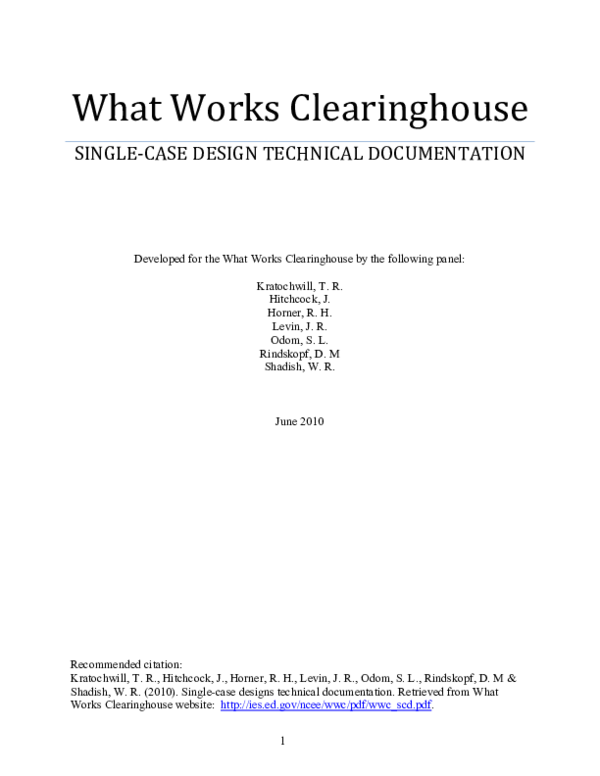 What Works Clearinghouse

SINGLE-CASE DESIGN TECHNICAL DOCUMENTATION

Developed for the What Works Clearinghouse by the following panel:

Kratochwill, T. R.
Hitchcock, J.
Horner, R. H.
Levin, J. R.
Odom, S. L.
Rindskopf, D. M
Shadish, W. R.

June 2010

Recommended citation:
Kratochwill, T. R., Hitchcock, J., Horner, R. H., Levin, J. R., Odom, S. L., Rindskopf, D. M & Shadish, W. R. (2010). Single-case designs technical documentation. Retrieved from What Works Clearinghouse website: http://ies.ed.gov/ncee/wwc/pdf/wwc_scd.pdf.

1